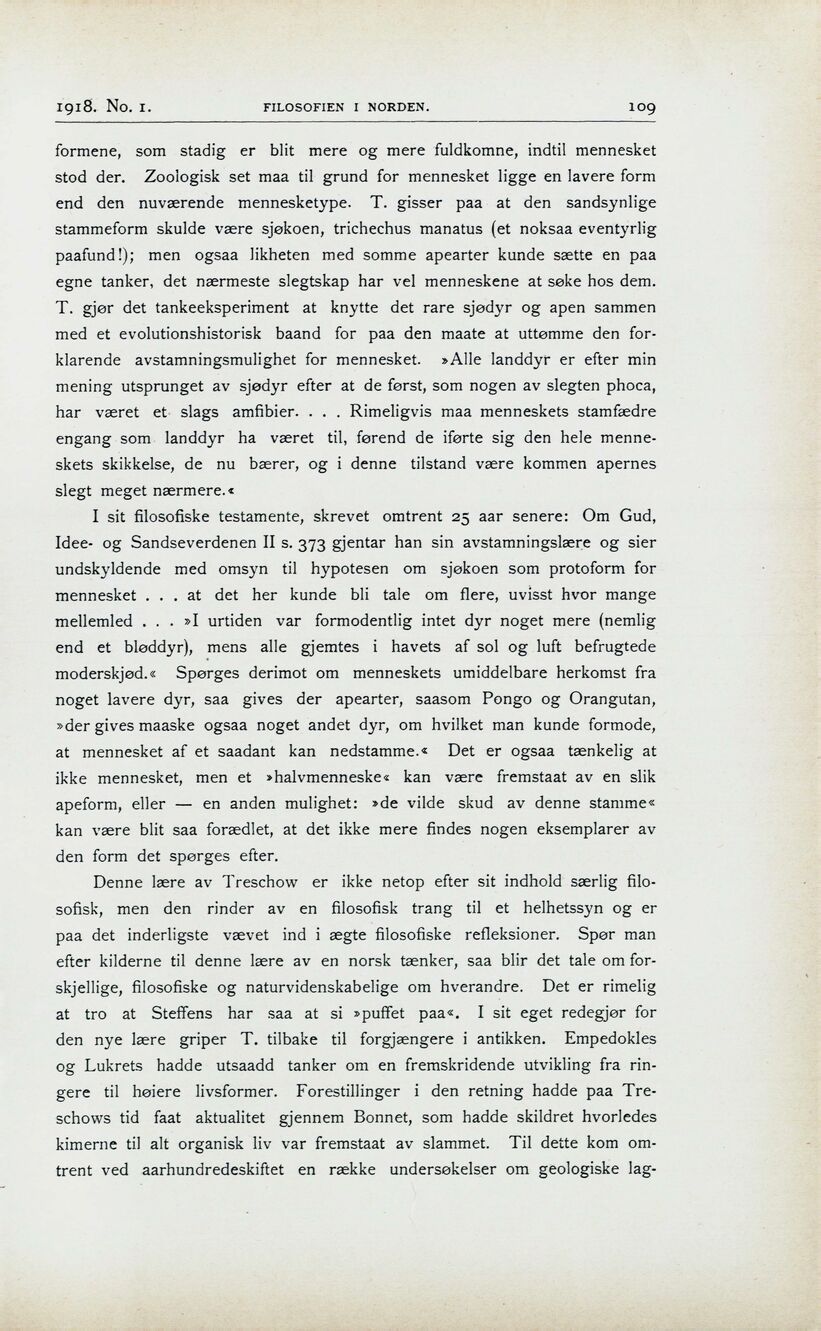 1918. No. 1. FILOSOFIEN I NORDEN. 109

formene, som stadig er blit mere og mere fuldkomne, indtil mennesket stod der. Zoologisk set maa til grund for mennesket ligge en lavere form end den nuværende mennesketype. T. gisser paa at den sandsynlige stammeform skulde være sjøkoen, trichechus manatus (et noksaa eventyrlig paafund!); men ogsaa likheten med somme apearter kunde sætte en paa egne tanker, det nærmeste slegtskap har vel menneskene at søke hos dem. T. gjør det tankeeksperiment at knytte det rare sjødyr og apen sammen med et evolutionshistorisk baand for paa den maate at uttømme den forklarende avstamningsmulighet for mennesket. »Alle landdyr er efter min mening utsprunget av sjødyr efter at de først, som nogen av slegten phoca, har været et slags amfibier. . . . Rimeligvis maa menneskets stamfædre engang som landdyr ha været til, førend de iførte sig den hele menneskets skikkelse, de nu bærer, og i denne tilstand være kommen apernes slegt meget nærmere.«

I sit filosofiske testamente, skrevet omtrent 25 aar senere: Om Gud, Idee- og Sandseverdenen II s. 373 gjentar han sin avstamningslære og sier undskyldende med omsyn til hypotesen om sjøkoen som protoform for mennesket . . . at det her kunde bli tale om flere, uvisst hvor mange mellemled . . . »I urtiden var formodentlig intet dyr noget mere (nemlig end et bløddyr), mens alle gjemtes i havets af sol og luft befrugtede moderskjød.« Spørges derimot om menneskets umiddelbare herkomst fra noget lavere dyr, saa gives der apearter, saasom Pongo og Orangutan, »der gives maaske ogsaa noget andet dyr, om hvilket man kunde formode, at mennesket af et saadant kan nedstamme.« Det er ogsaa tænkelig at ikke mennesket, men et »halvmenneske« kan være fremstaat av en slik apeform, eller — en anden mulighet: »de vilde skud av denne stamme« kan være blit saa forædlet, at det ikke mere findes nogen eksemplarer av den form det spørges efter.

Denne lære av Treschow er ikke netop efter sit indhold særlig filosofisk, men den rinder av en filosofisk trang til et helhetssyn og er paa det inderligste vævet ind i ægte filosofiske refleksioner. Spør man efter kilderne til denne lære av en norsk tænker, saa blir det tale om forskjellige, filosofiske og naturvidenskabelige om hverandre. Det er rimelig at tro at Steffens har saa at si »puffet paa«. I sit eget redegjør for den nye lære griper T. tilbake til forgjængere i antikken. Empedokles og Lukrets hadde utsaadd tanker om en fremskridende utvikling fra ringere til høiere livsformer. Forestillinger i den retning hadde paa Treschows tid faat aktualitet gjennem Bonnet, som hadde skildret hvorledes kimerne til alt organisk liv var fremstaat av slammet. Til dette kom omtrent ved aarhundredeskiftet en række undersøkelser om geologiske lag-